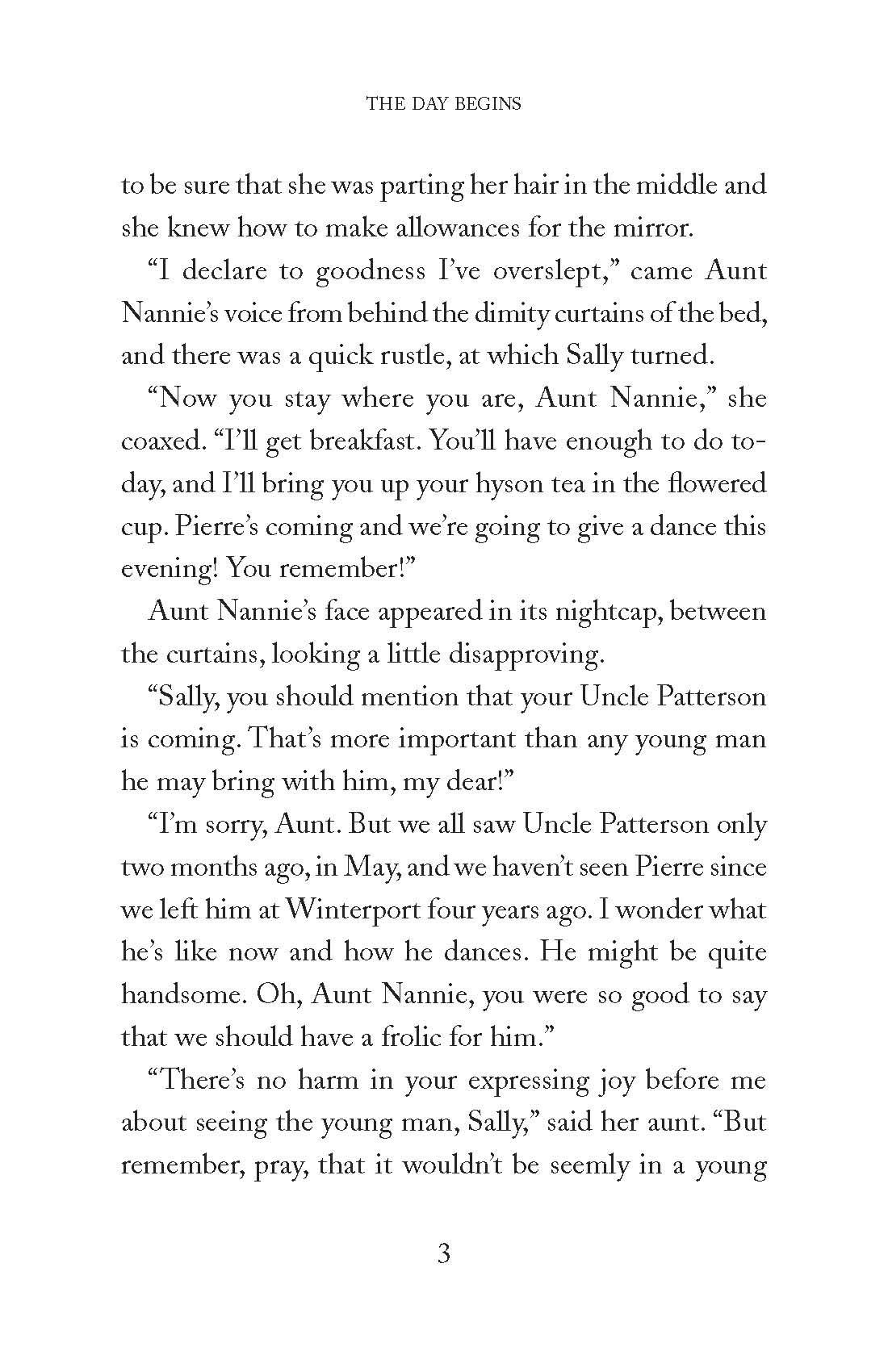 THE DAY BEGINS

to be sure that she was parting her hair in the middle and she knew how to make allowances for the mirror.

“I declare to goodness I’ve overslept,” came Aunt Nannie’s voice from behind the dimity curtains of the bed, and there was a quick rustle, at which Sally turned.

“Now you stay where you are, Aunt Nannie,” she coaxed. “I’ll get breakfast. You’ll have enough to do today, and I’ll bring you up your hyson tea in the flowered cup. Pierre’s coming and we’re going to give a dance this evening! You remember!”

Aunt Nannie’s face appeared in its nightcap, between the curtains, looking a little disapproving.

“Sally, you should mention that your Uncle Patterson is coming. That’s more important than any young man he may bring with him, my dear!”

“I’m sorry, Aunt. But we all saw Uncle Patterson only two months ago, in May, and we haven’t seen Pierre since we left him at Winterport four years ago. I wonder what he’s like now and how he dances. He might be quite handsome. Oh, Aunt Nannie, you were so good to say that we should have a frolic for him.”

“There’s no harm in your expressing joy before me about seeing the young man, Sally,” said her aunt. “But remember, pray, that it wouldn’t be seemly in a young

3